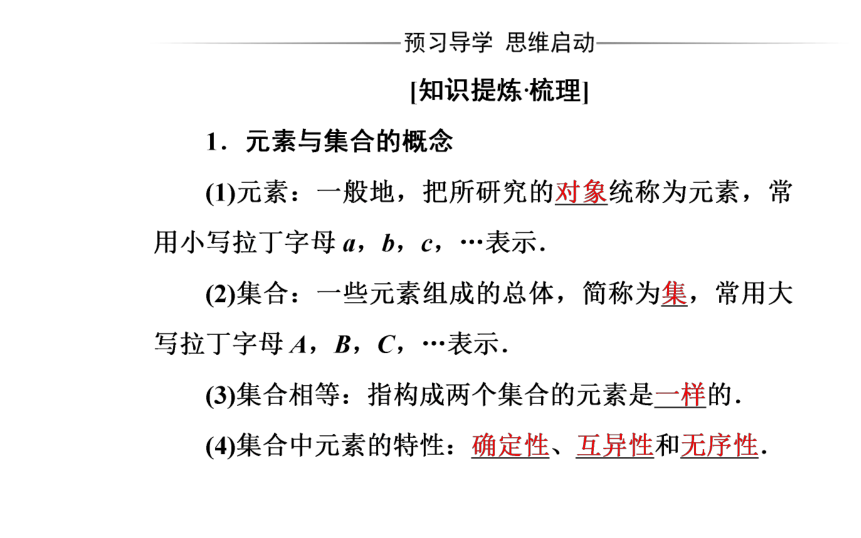 预习导学 思维启动

[知识提炼·梳理]

1．元素与集合的概念

(1)元素：一般地，把所研究的对象统称为元素，常用小写拉丁字母 $a$，$b$，$c$，…表示.

(2)集合：一些元素组成的总体，简称为集，常用大写拉丁字母 $A$，$B$，$C$，…表示.

(3)集合相等：指构成两个集合的元素是一样的.

(4)集合中元素的特性：确定性、互异性和无序性.